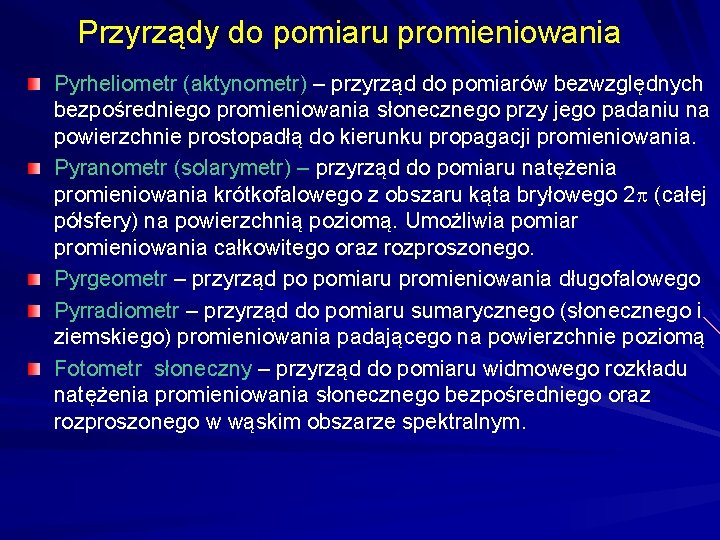 Przyrządy do pomiaru promieniowania

Pyrheliometr (aktynometr) – przyrząd do pomiarów bezwzględnych bezpośredniego promieniowania słonecznego przy jego padaniu na powierzchnie prostopadłą do kierunku propagacji promieniowania.

Pyranometr (solarymetr) – przyrząd do pomiaru natężenia promieniowania krótkofalowego z obszaru kąta bryłowego $2\pi$ (całej półsfery) na powierzchnią poziomą. Umożliwia pomiar promieniowania całkowitego oraz rozproszonego.

Pyrgeometr – przyrząd po pomiaru promieniowania długofalowego

Pyrradiometr – przyrząd do pomiaru sumarycznego (słonecznego i ziemskiego) promieniowania padającego na powierzchnie poziomą

Fotometr słoneczny – przyrząd do pomiaru widmowego rozkładu natężenia promieniowania słonecznego bezpośredniego oraz rozproszonego w wąskim obszarze spektralnym.